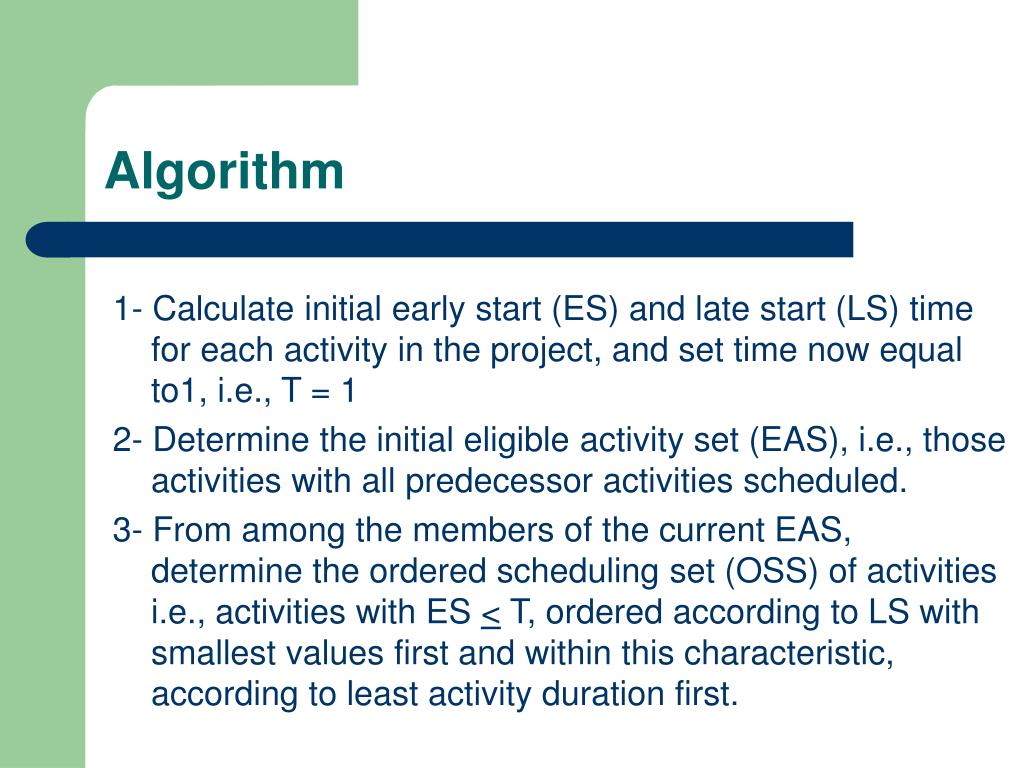 Algorithm

1- Calculate initial early start (ES) and late start (LS) time for each activity in the project, and set time now equal to1, i.e., T = 1

2- Determine the initial eligible activity set (EAS), i.e., those activities with all predecessor activities scheduled.

3- From among the members of the current EAS, determine the ordered scheduling set (OSS) of activities i.e., activities with ES $\leq$ T, ordered according to LS with smallest values first and within this characteristic, according to least activity duration first.